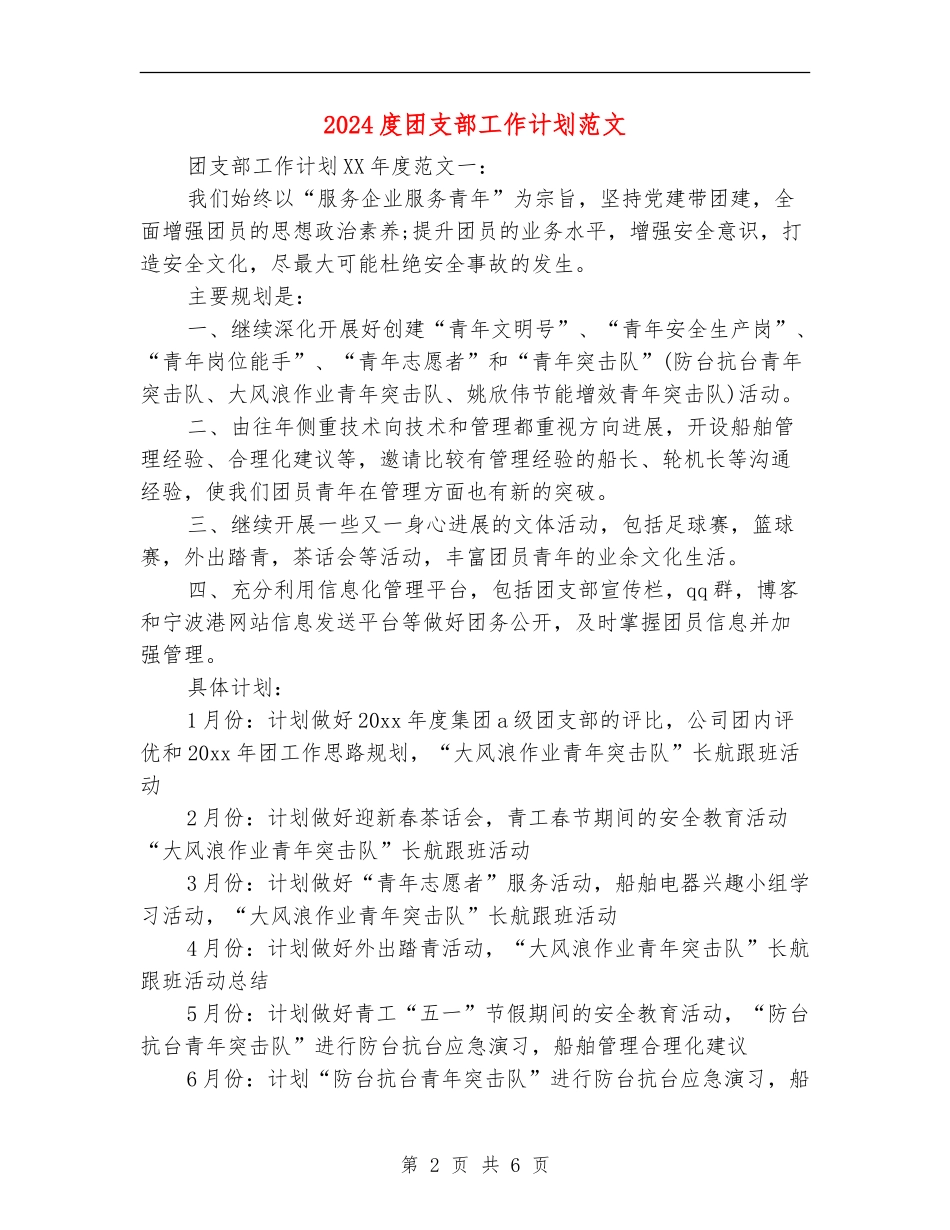 2024度团支部工作计划范文

团支部工作计划XX年度范文一：

我们始终以“服务企业服务青年”为宗旨，坚持党建带团建，全面增强团员的思想政治素养;提升团员的业务水平，增强安全意识，打造安全文化，尽最大可能杜绝安全事故的发生。

主要规划是：

一、继续深化开展好创建“青年文明号”、“青年安全生产岗”、“青年岗位能手”、“青年志愿者”和“青年突击队”(防台抗台青年突击队、大风浪作业青年突击队、姚欣伟节能增效青年突击队)活动。

二、由往年侧重技术向技术和管理都重视方向进展，开设船舶管理经验、合理化建议等，邀请比较有管理经验的船长、轮机长等沟通经验，使我们团员青年在管理方面也有新的突破。

三、继续开展一些又一身心进展的文体活动，包括足球赛，篮球赛，外出踏青，茶话会等活动，丰富团员青年的业余文化生活。

四、充分利用信息化管理平台，包括团支部宣传栏，qq群，博客和宁波港网站信息发送平台等做好团务公开，及时掌握团员信息并加强管理。

具体计划：

1月份：计划做好20xx年度集团a级团支部的评比，公司团内评优和20xx年团工作思路规划，“大风浪作业青年突击队”长航跟班活动

2月份：计划做好迎新春茶话会，青工春节期间的安全教育活动“大风浪作业青年突击队”长航跟班活动

3月份：计划做好“青年志愿者”服务活动，船舶电器兴趣小组学习活动，“大风浪作业青年突击队”长航跟班活动

4月份：计划做好外出踏青活动，“大风浪作业青年突击队”长航跟班活动总结

5月份：计划做好青工“五一”节假期间的安全教育活动，“防台抗台青年突击队”进行防台抗台应急演习，船舶管理合理化建议

6月份：计划“防台抗台青年突击队”进行防台抗台应急演习，船

第 2 页 共 6 页